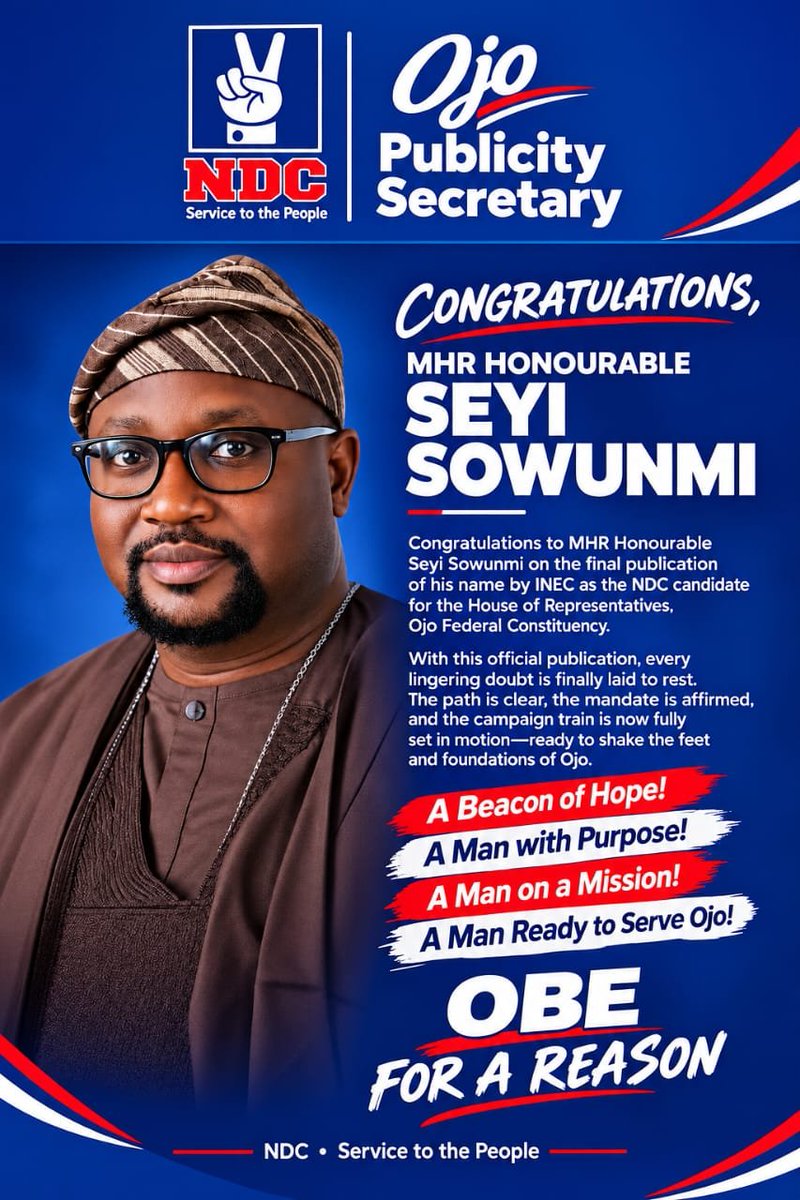 NDC
Service to the People

Ojo
Publicity Secretary

CONGRATULATIONS,

MHR HONOURABLE
SEYI SOWUNMI

Congratulations to MHR Honourable Seyi Sowunmi on the final publication of his name by INEC as the NDC candidate for the House of Representatives, Ojo Federal Constituency.

With this official publication, every lingering doubt is finally laid to rest. The path is clear, the mandate is affirmed, and the campaign train is now fully set in motion—ready to shake the feet and foundations of Ojo.

A Beacon of Hope!
A Man with Purpose!
A Man on a Mission!
A Man Ready to Serve Ojo!

OBE
FOR A REASON

NDC • Service to the People